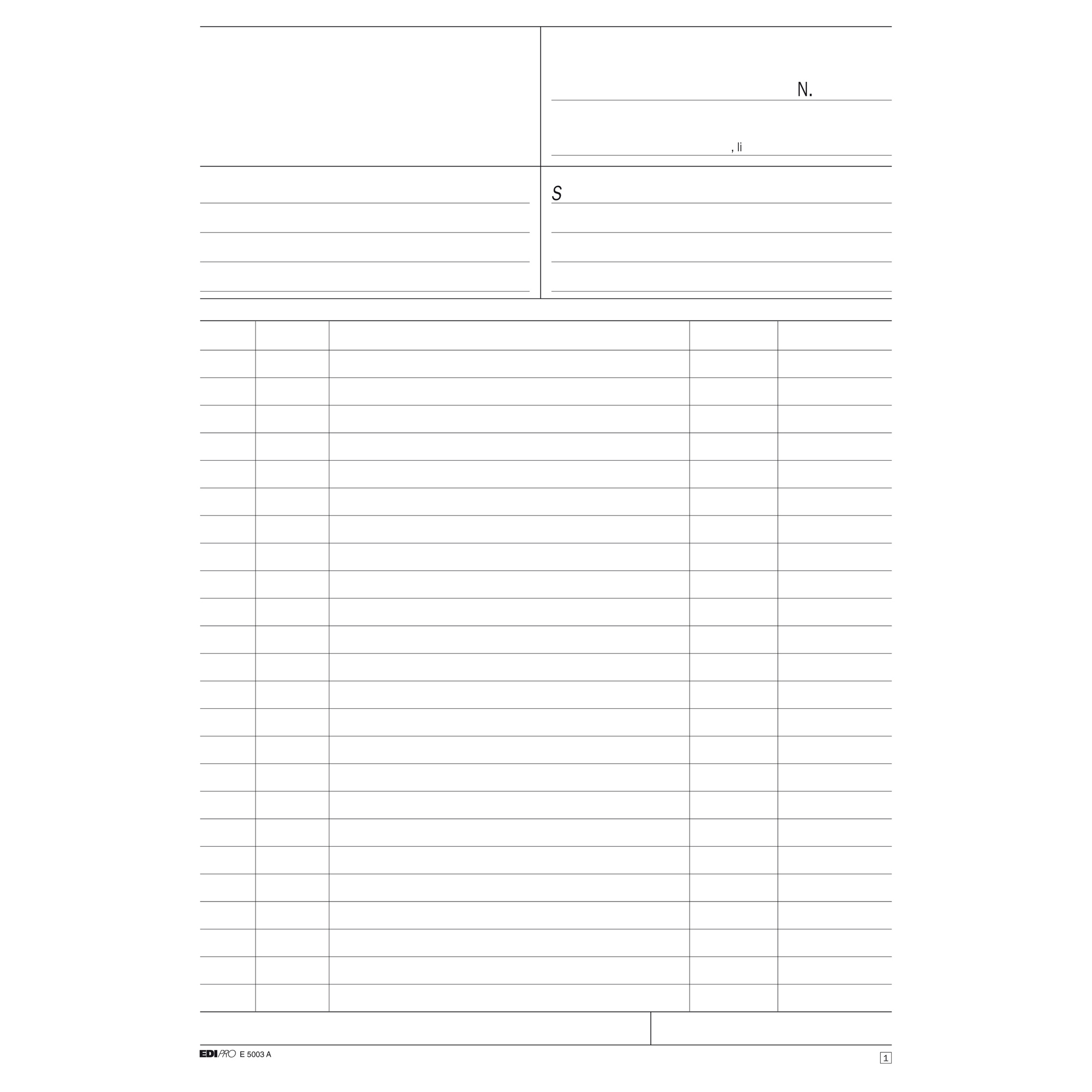 N.

, li

S

EDIPRO E 5003 A

1